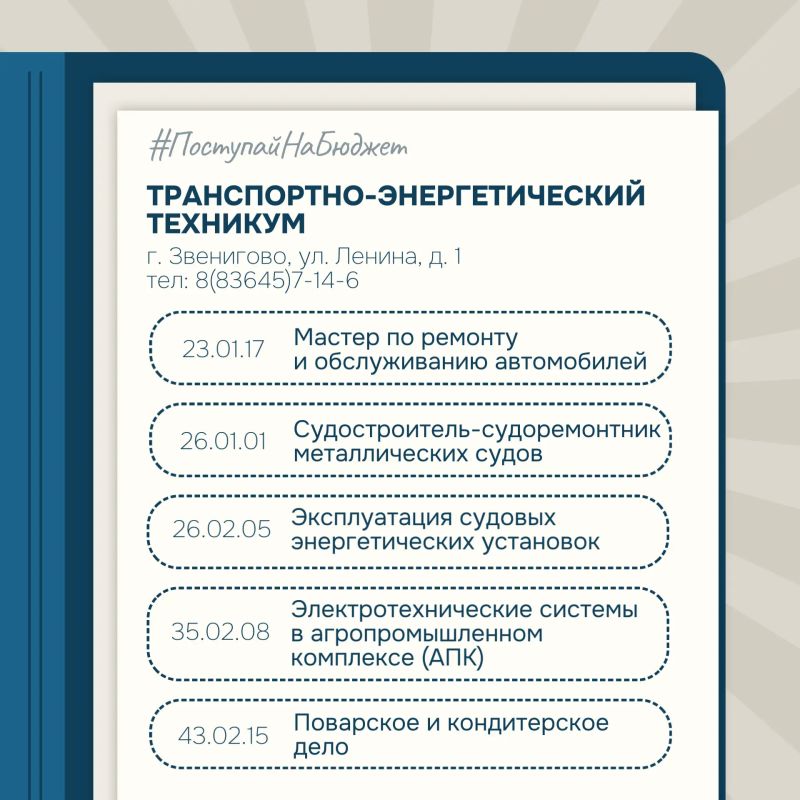 #ПоступайНаБюджет

ТРАНСПОРТНО-ЭНЕРГЕТИЧЕСКИЙ ТЕХНИКУМ

г. Звенигово, ул. Ленина, д. 1
тел: 8(83645)7-14-6

23.01.17 Мастер по ремонту и обслуживанию автомобилей

26.01.01 Судостроитель-судоремонтник металлических судов

26.02.05 Эксплуатация судовых энергетических установок

35.02.08 Электротехнические системы в агропромышленном комплексе (АПК)

43.02.15 Поварское и кондитерское дело